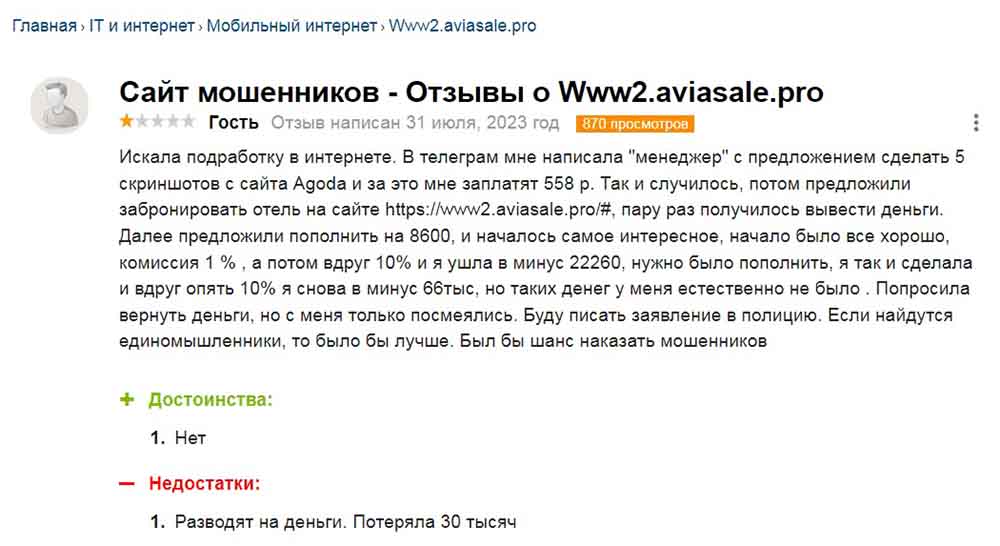 Главная › IT и интернет › Мобильный интернет › Www2.aviasale.pro

Сайт мошенников - Отзывы о Www2.aviasale.pro

Гость Отзыв написан 31 июля, 2023 год 870 просмотров

Искала подработку в интернете. В телеграм мне написала "менеджер" с предложением сделать 5 скриншотов с сайта Agoda и за это мне заплатят 558 р. Так и случилось, потом предложили забронировать отель на сайте https://www2.aviasale.pro/#, пару раз получилось вывести деньги. Далее предложили пополнить на 8600, и началось самое интересное, начало было все хорошо, комиссия 1 % , а потом вдруг 10% и я ушла в минус 22260, нужно было пополнить, я так и сделала и вдруг опять 10% я снова в минус 66тыс, но таких денег у меня естественно не было . Попросила вернуть деньги, но с меня только посмеялись. Буду писать заявление в полицию. Если найдутся единомышленники, то было бы лучше. Был бы шанс наказать мошенников

+ Достоинства:

1. Нет

— Недостатки:

1. Разводят на деньги. Потеряла 30 тысяч